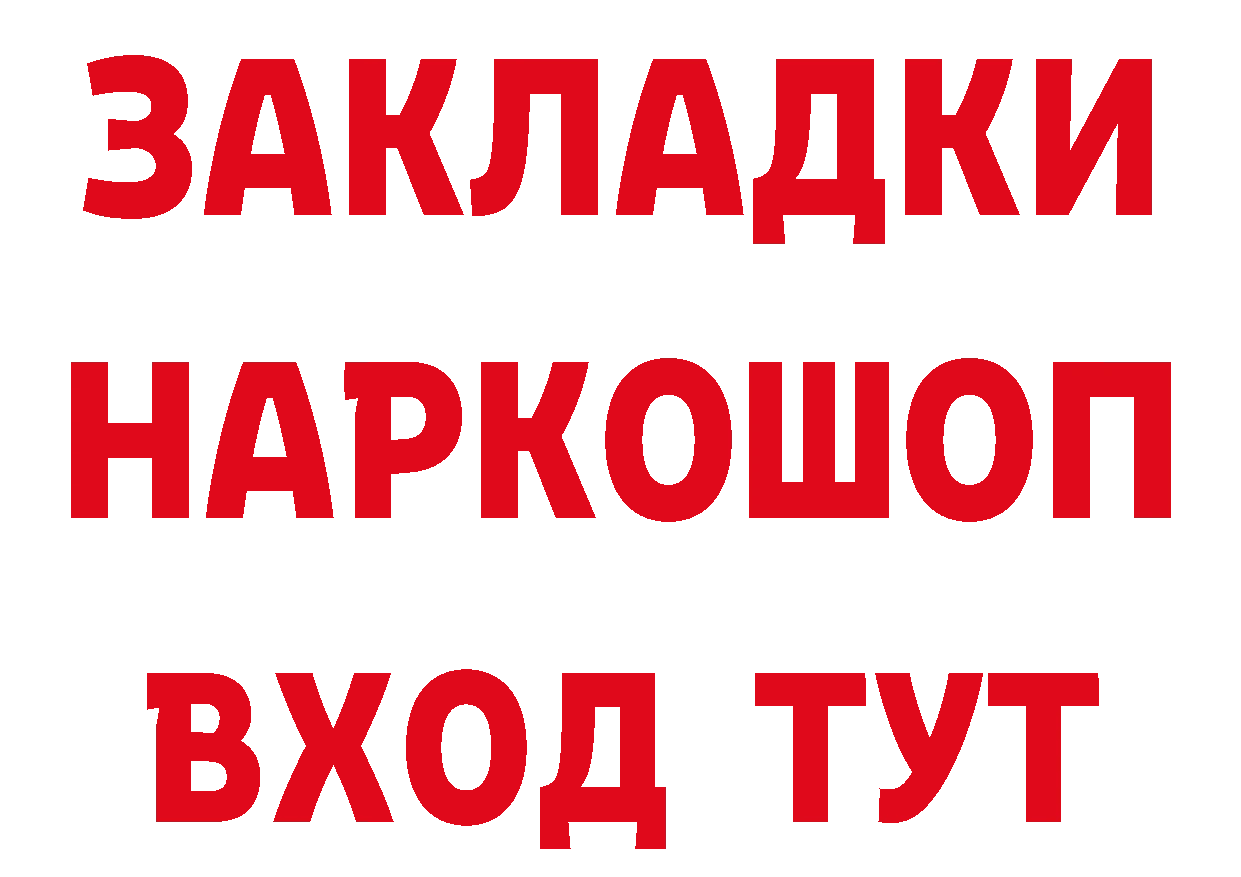 ЗАКЛАДКИ
НАРКОШОП
ВХОД ТУТ